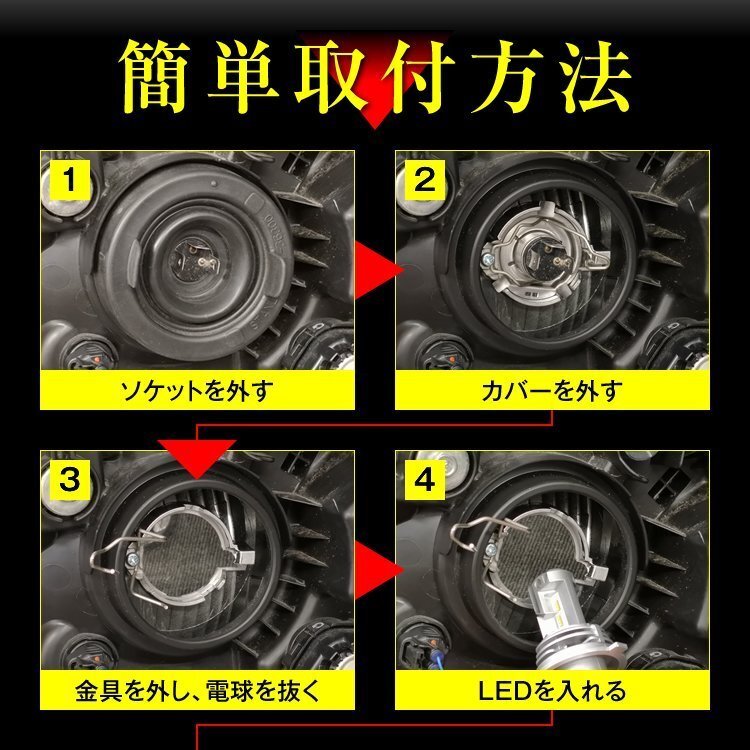 簡単取付方法

1
ソケットを外す

2
カバーを外す

3
金具を外し、電球を抜く

4
LEDを入れる